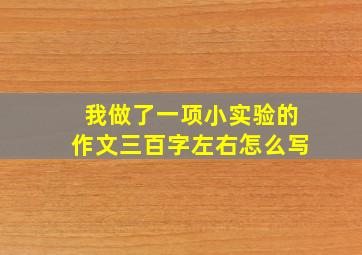 我做了一项小实验的
作文三百字左右怎么写